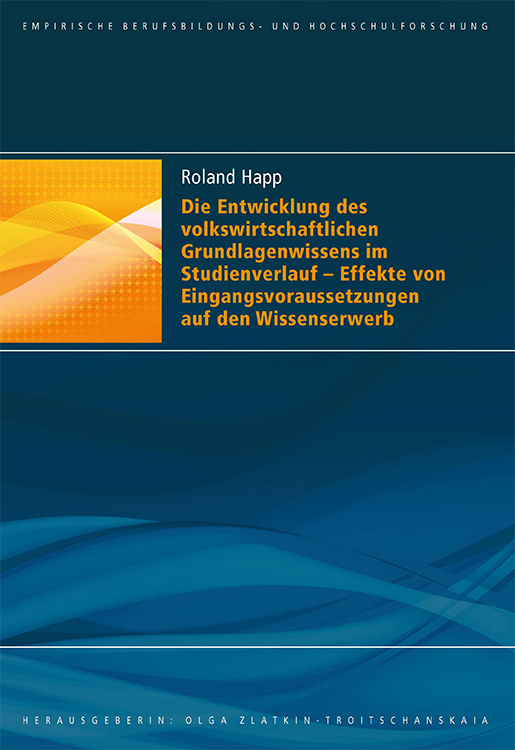 EMPIRISCHE BERUFSBILDUNGS- UND HOCHSCHULFORSCHUNG

Roland Happ

Die Entwicklung des volkswirtschaftlichen Grundlagenwissens im Studienverlauf – Effekte von Eingangsvoraussetzungen auf den Wissenserwerb

HERAUSGEBERIN: OLGA ZLATKIN-TROITSCHANSKAIA